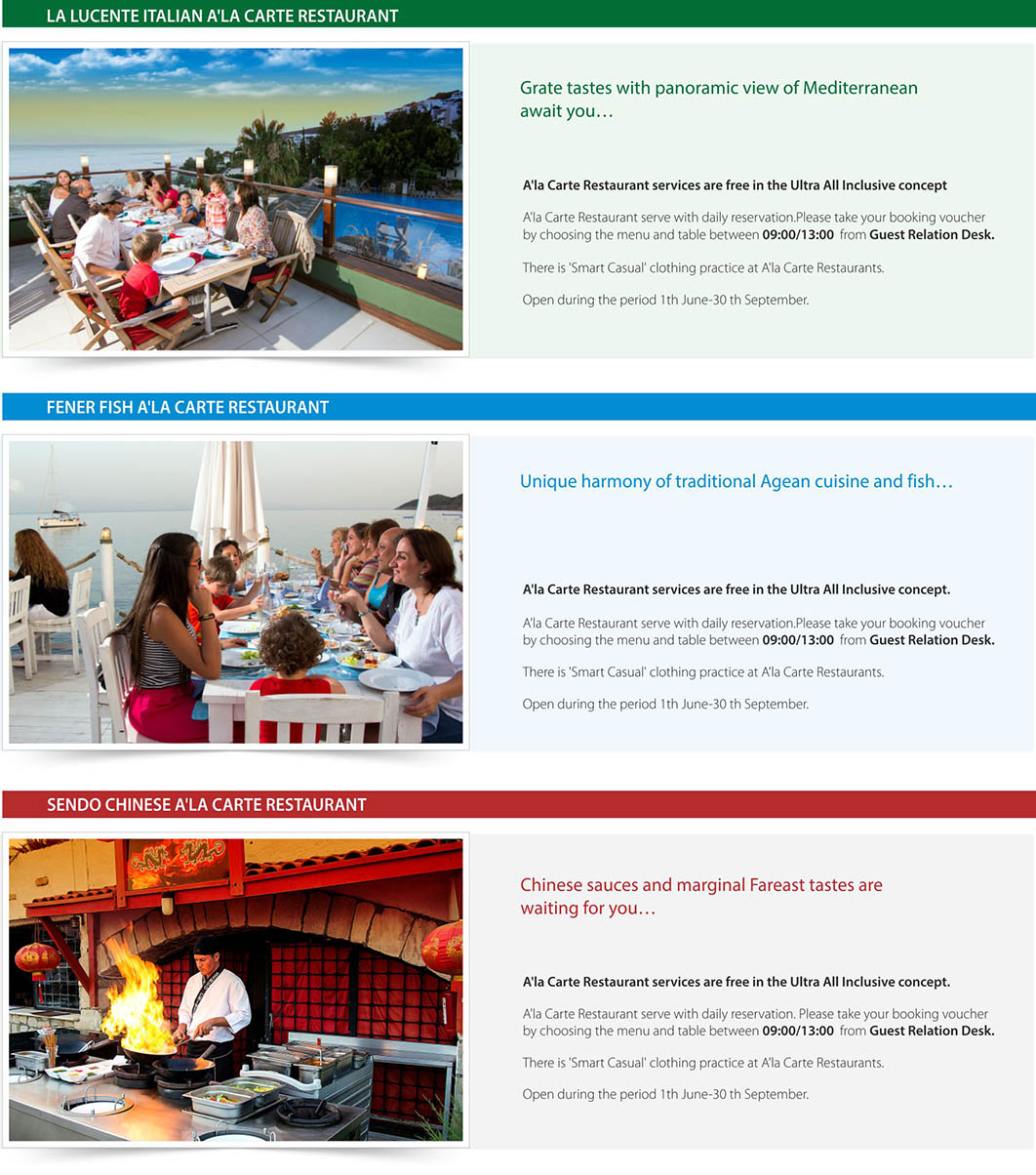 LA LUCENTE ITALIAN A'LA CARTE RESTAURANT

Grate tastes with panoramic view of Mediterranean await you…

A'la Carte Restaurant services are free in the Ultra All Inclusive concept

A'la Carte Restaurant serve with daily reservation.Please take your booking voucher by choosing the menu and table between 09:00/13:00 from Guest Relation Desk.

There is 'Smart Casual' clothing practice at A'la Carte Restaurants.

Open during the period 1th June-30 th September.

FENER FISH A'LA CARTE RESTAURANT

Unique harmony of traditional Agean cuisine and fish…

A'la Carte Restaurant services are free in the Ultra All Inclusive concept.

A'la Carte Restaurant serve with daily reservation.Please take your booking voucher by choosing the menu and table between 09:00/13:00 from Guest Relation Desk.

There is 'Smart Casual' clothing practice at A'la Carte Restaurants.

Open during the period 1th June-30 th September.

SENDO CHINESE A'LA CARTE RESTAURANT

Chinese sauces and marginal Fareast tastes are waiting for you…

A'la Carte Restaurant services are free in the Ultra All Inclusive concept.

A'la Carte Restaurant serve with daily reservation. Please take your booking voucher by choosing the menu and table between 09:00/13:00 from Guest Relation Desk.

There is 'Smart Casual' clothing practice at A'la Carte Restaurants.

Open during the period 1th June-30 th September.